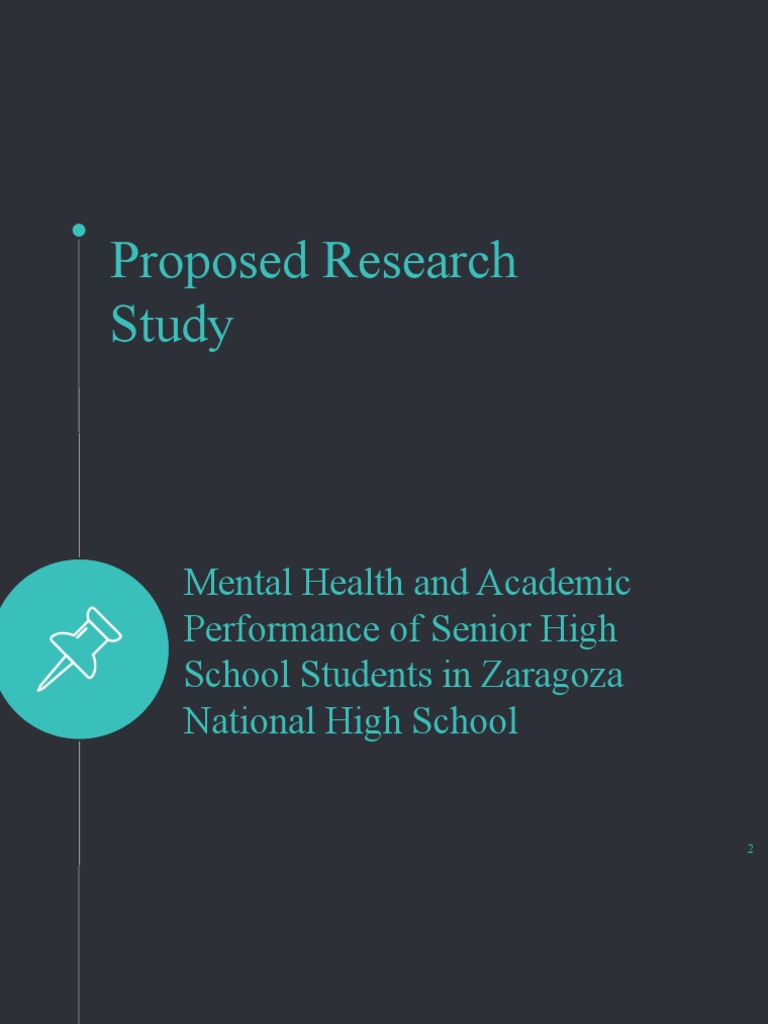 Proposed Research Study

Mental Health and Academic Performance of Senior High School Students in Zaragoza National High School

2